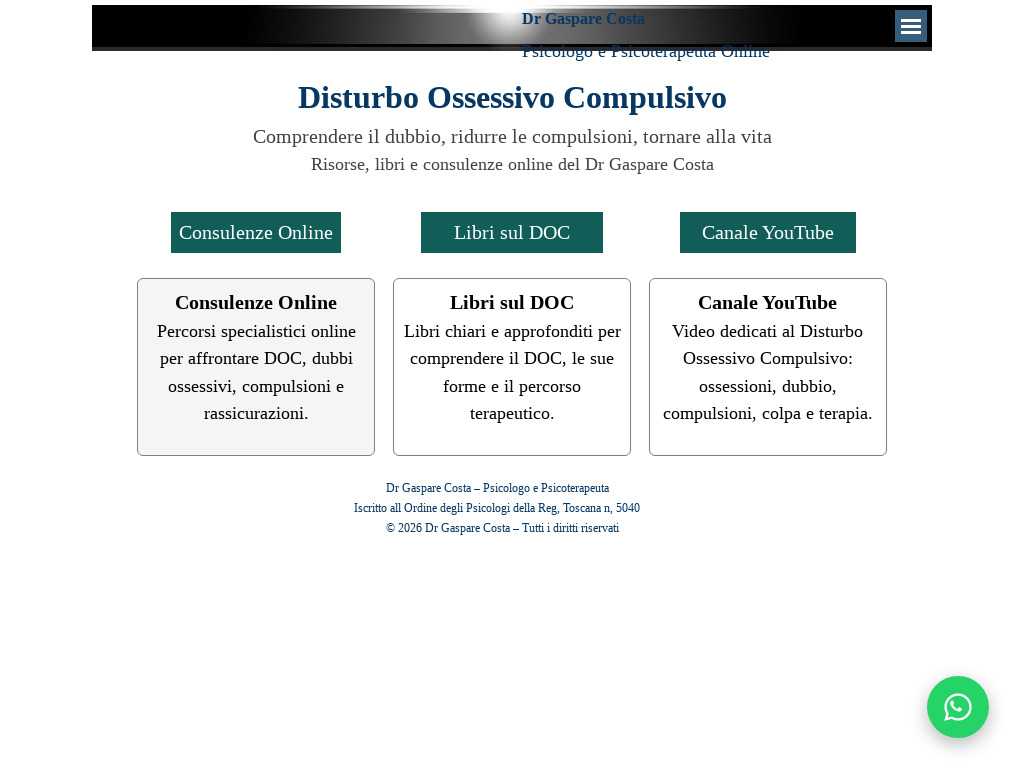 Dr Gaspare Costa
Psicologo e Psicoterapeuta Online

Disturbo Ossessivo Compulsivo

Comprendere il dubbio, ridurre le compulsioni, tornare alla vita
Risorse, libri e consulenze online del Dr Gaspare Costa

Consulenze Online

Libri sul DOC

Canale YouTube

Consulenze Online
Percorsi specialistici online per affrontare DOC, dubbi ossessivi, compulsioni e rassicurazioni.

Libri sul DOC
Libri chiari e approfonditi per comprendere il DOC, le sue forme e il percorso terapeutico.

Canale YouTube
Video dedicati al Disturbo Ossessivo Compulsivo: ossessioni, dubbio, compulsioni, colpa e terapia.

Dr Gaspare Costa – Psicologo e Psicoterapeuta
Iscritto all Ordine degli Psicologi della Reg, Toscana n, 5040
© 2026 Dr Gaspare Costa – Tutti i diritti riservati